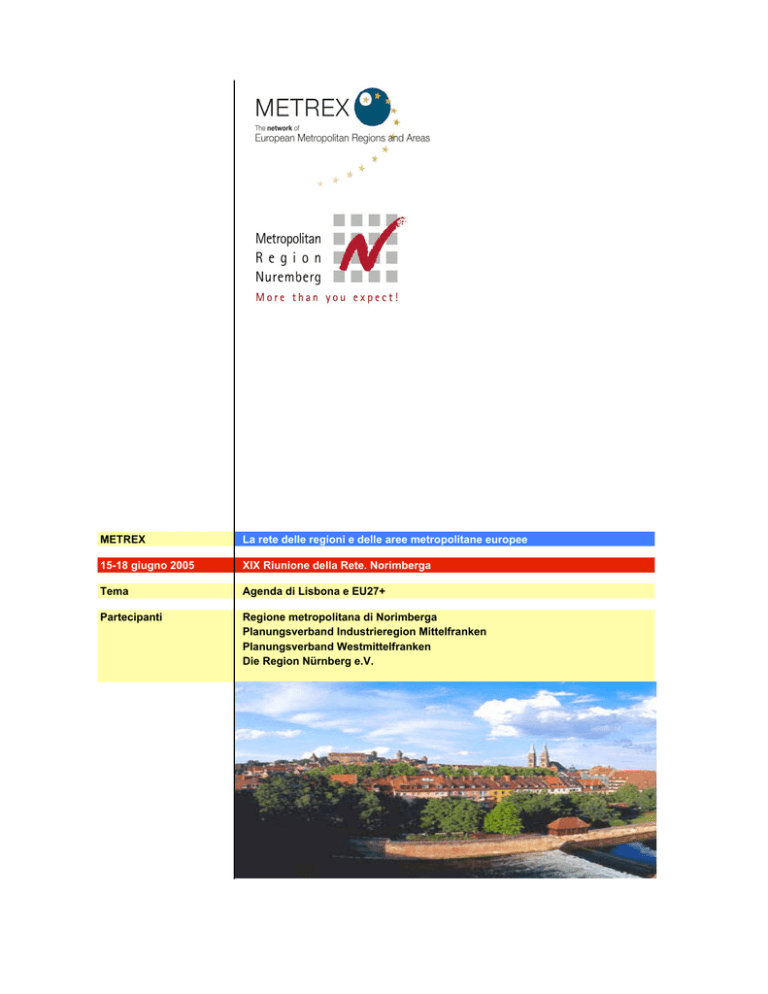 METREX
The network of
European Metropolitan Regions and Areas

Metropolitan
Region
Nuremberg
More than you expect!

METREX
La rete delle regioni e delle aree metropolitane europee

15-18 giugno 2005
XIX Riunione della Rete. Norimberga

Tema
Agenda di Lisbona e EU27+

Partecipanti
Regione metropolitana di Norimberga
Planungsverband Industrieregion Mittelfranken
Planungsverband Westmittelfranken
Die Region Nürnberg e.V.